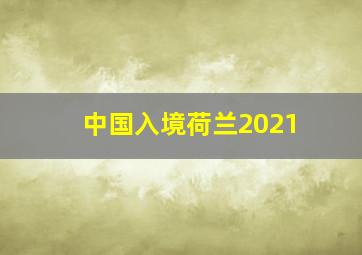 中国入境荷兰2021